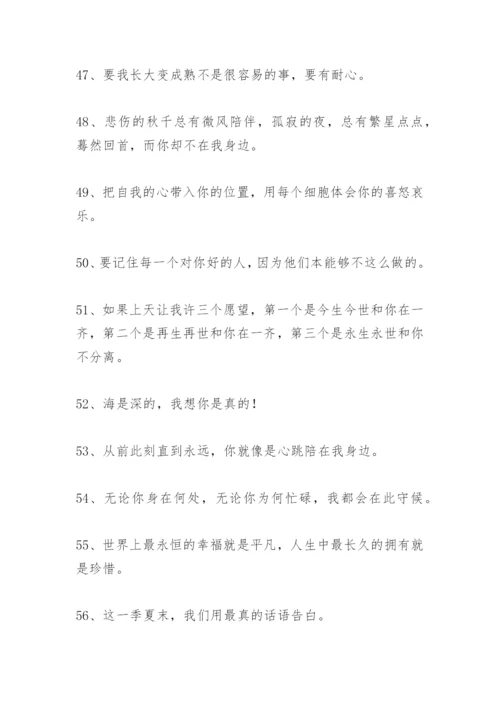 47、要我长大变成熟不是很容易的事，要有耐心。

48、悲伤的秋千总有微风陪伴，孤寂的夜，总有繁星点点，蓦然回首，而你却不在我身边。

49、把自我的心带入你的位置，用每个细胞体会你的喜怒哀乐。

50、要记住每一个对你好的人，因为他们本能够不这么做的。

51、如果上天让我许三个愿望，第一个是今生今世和你在一齐，第二个是再生再世和你在一齐，第三个是永生永世和你不分离。

52、海是深的，我想你是真的！

53、从前此刻直到永远，你就像是心跳陪在我身边。

54、无论你身在何处，无论你为何忙碌，我都会在此守候。

55、世界上最永恒的幸福就是平凡，人生中最长久的拥有就是珍惜。

56、这一季夏末，我们用最真的话语告白。